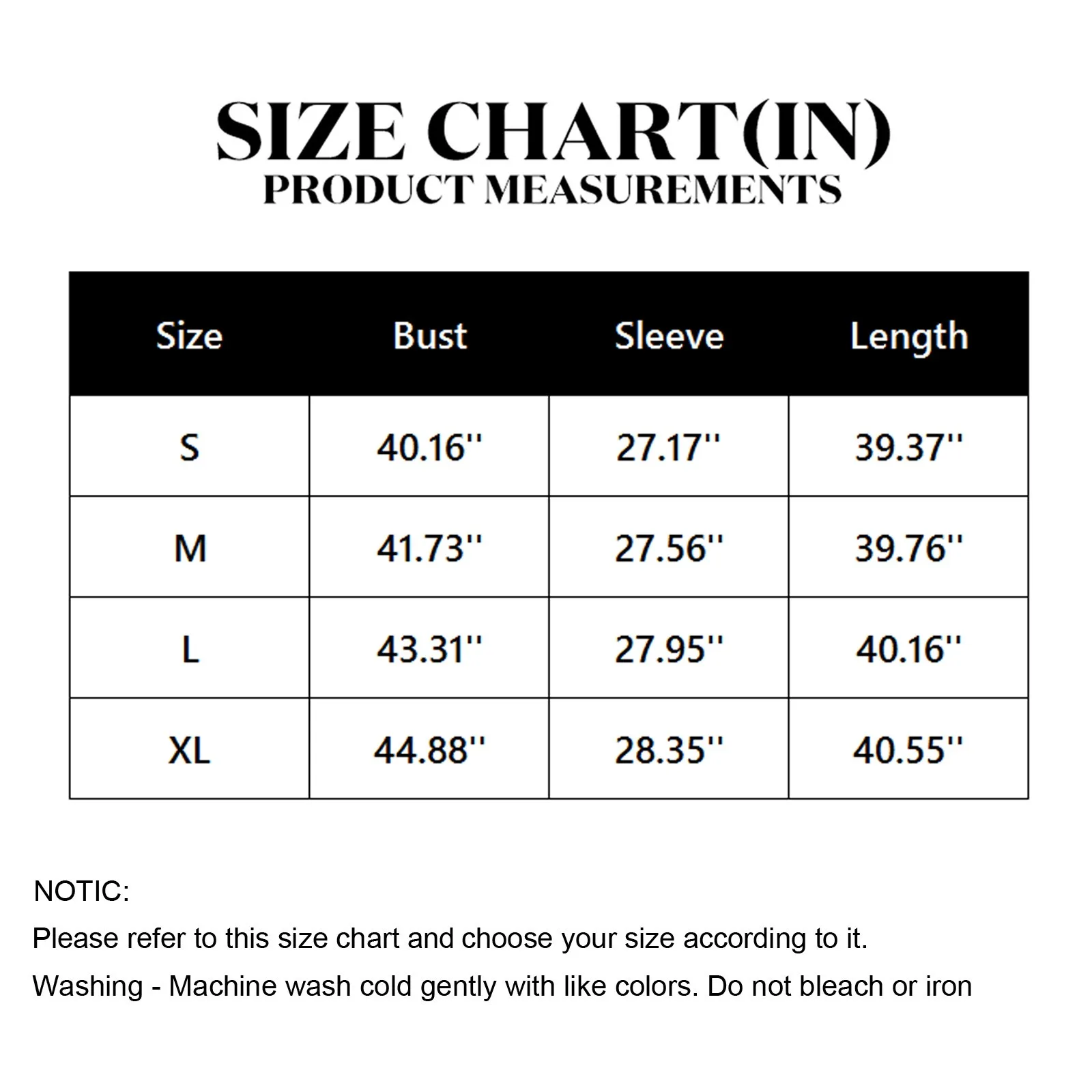 SIZE CHART(IN)
PRODUCT MEASUREMENTS

| Size | Bust | Sleeve | Length |
|---|---|---|---|
| S | 40.16'' | 27.17'' | 39.37'' |
| M | 41.73'' | 27.56'' | 39.76'' |
| L | 43.31'' | 27.95'' | 40.16'' |
| XL | 44.88'' | 28.35'' | 40.55'' |

NOTIC:
Please refer to this size chart and choose your size according to it.
Washing - Machine wash cold gently with like colors. Do not bleach or iron